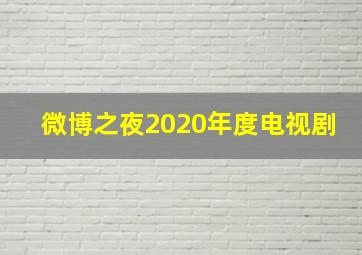 微博之夜2020年度电视剧